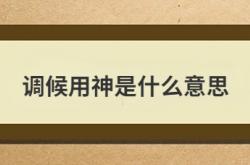 调候用神是什么意思